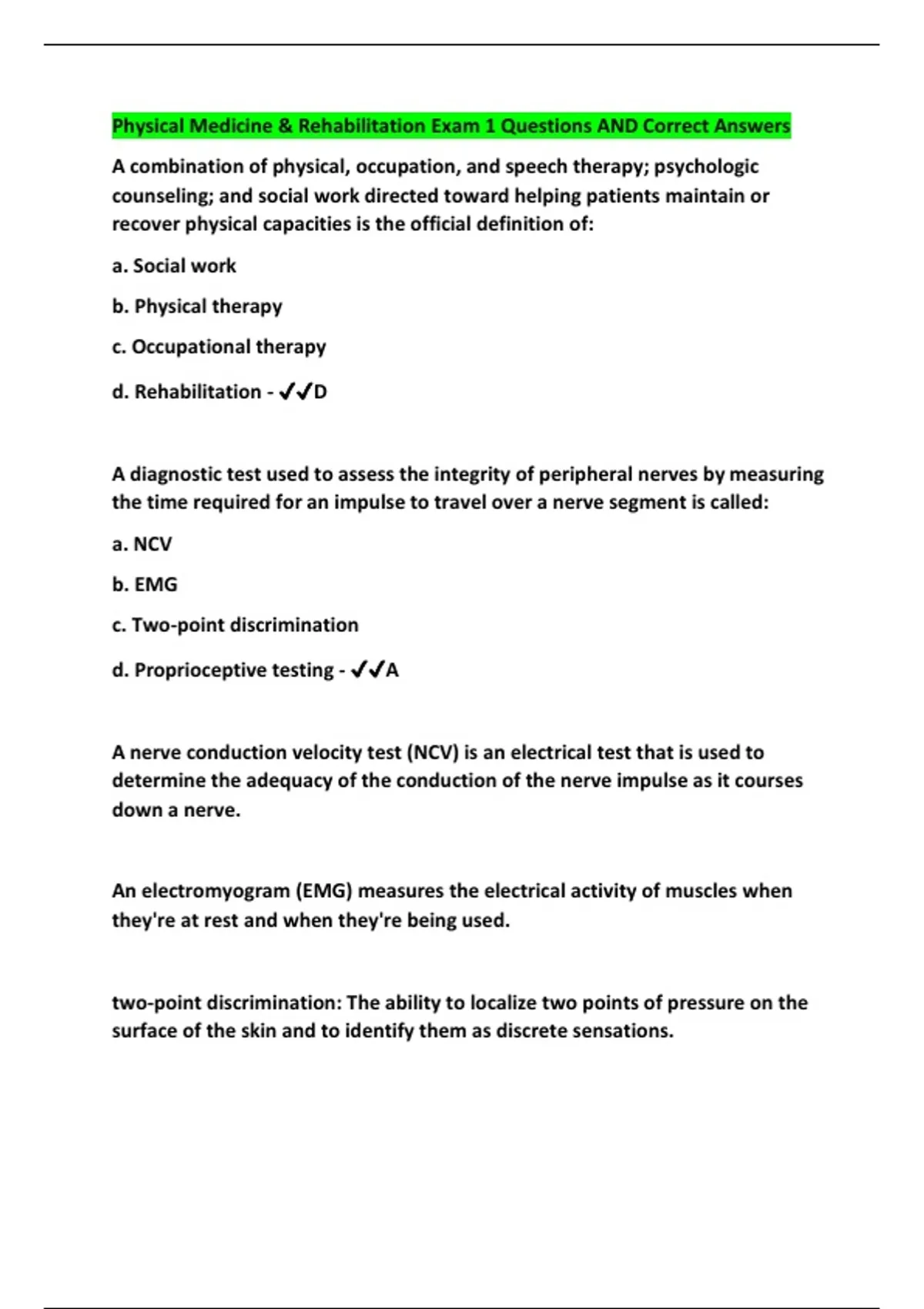 Physical Medicine & Rehabilitation Exam 1 Questions AND Correct Answers

A combination of physical, occupation, and speech therapy; psychologic counseling; and social work directed toward helping patients maintain or recover physical capacities is the official definition of:

a. Social work

b. Physical therapy

c. Occupational therapy

d. Rehabilitation - ✔✔D

A diagnostic test used to assess the integrity of peripheral nerves by measuring the time required for an impulse to travel over a nerve segment is called:

a. NCV

b. EMG

c. Two-point discrimination

d. Proprioceptive testing - ✔✔A

A nerve conduction velocity test (NCV) is an electrical test that is used to determine the adequacy of the conduction of the nerve impulse as it courses down a nerve.

An electromyogram (EMG) measures the electrical activity of muscles when they're at rest and when they're being used.

two-point discrimination: The ability to localize two points of pressure on the surface of the skin and to identify them as discrete sensations.